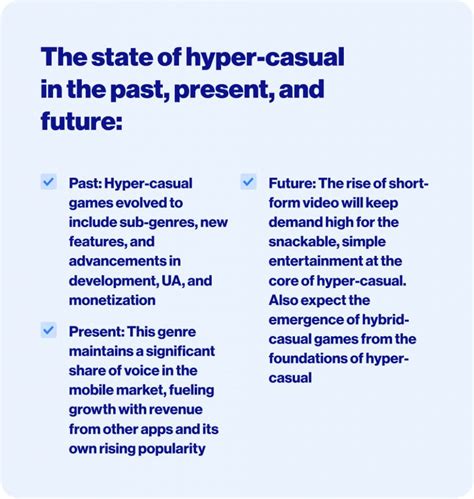 The state of hyper-casual in the past, present, and future:

Past: Hyper-casual games evolved to include sub-genres, new features, and advancements in development, UA, and monetization

Present: This genre maintains a significant share of voice in the mobile market, fueling growth with revenue from other apps and its own rising popularity

Future: The rise of short-form video will keep demand high for the snackable, simple entertainment at the core of hyper-casual. Also expect the emergence of hybrid-casual games from the foundations of hyper-casual